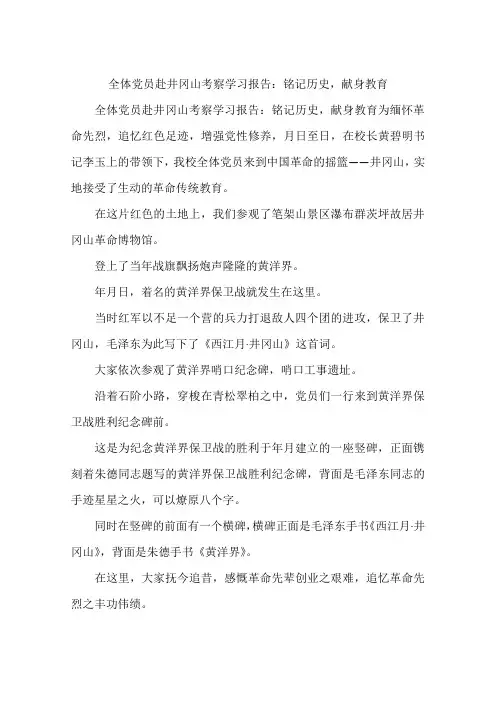 全体党员赴井冈山考察学习报告：铭记历史，献身教育

全体党员赴井冈山考察学习报告：铭记历史，献身教育为缅怀革命先烈，追忆红色足迹，增强党性修养，月日至日，在校长黄碧明书记李玉上的带领下，我校全体党员来到中国革命的摇篮——井冈山，实地接受了生动的革命传统教育。

在这片红色的土地上，我们参观了笔架山景区瀑布群茨坪故居井冈山革命博物馆。

登上了当年战旗飘扬炮声隆隆的黄洋界。

年月日，着名的黄洋界保卫战就发生在这里。

当时红军以不足一个营的兵力打退敌人四个团的进攻，保卫了井冈山，毛泽东为此写下了《西江月·井冈山》这首词。

大家依次参观了黄洋界哨口纪念碑，哨口工事遗址。

沿着石阶小路，穿梭在青松翠柏之中，党员们一行来到黄洋界保卫战胜利纪念碑前。

这是为纪念黄洋界保卫战的胜利于年月建立的一座竖碑，正面镌刻着朱德同志题写的黄洋界保卫战胜利纪念碑，背面是毛泽东同志的手迹星星之火，可以燎原八个字。

同时在竖碑的前面有一个横碑，横碑正面是毛泽东手书《西江月·井冈山》，背面是朱德手书《黄洋界》。

在这里，大家抚今追昔，感慨革命先辈创业之艰难，追忆革命先烈之丰功伟绩。